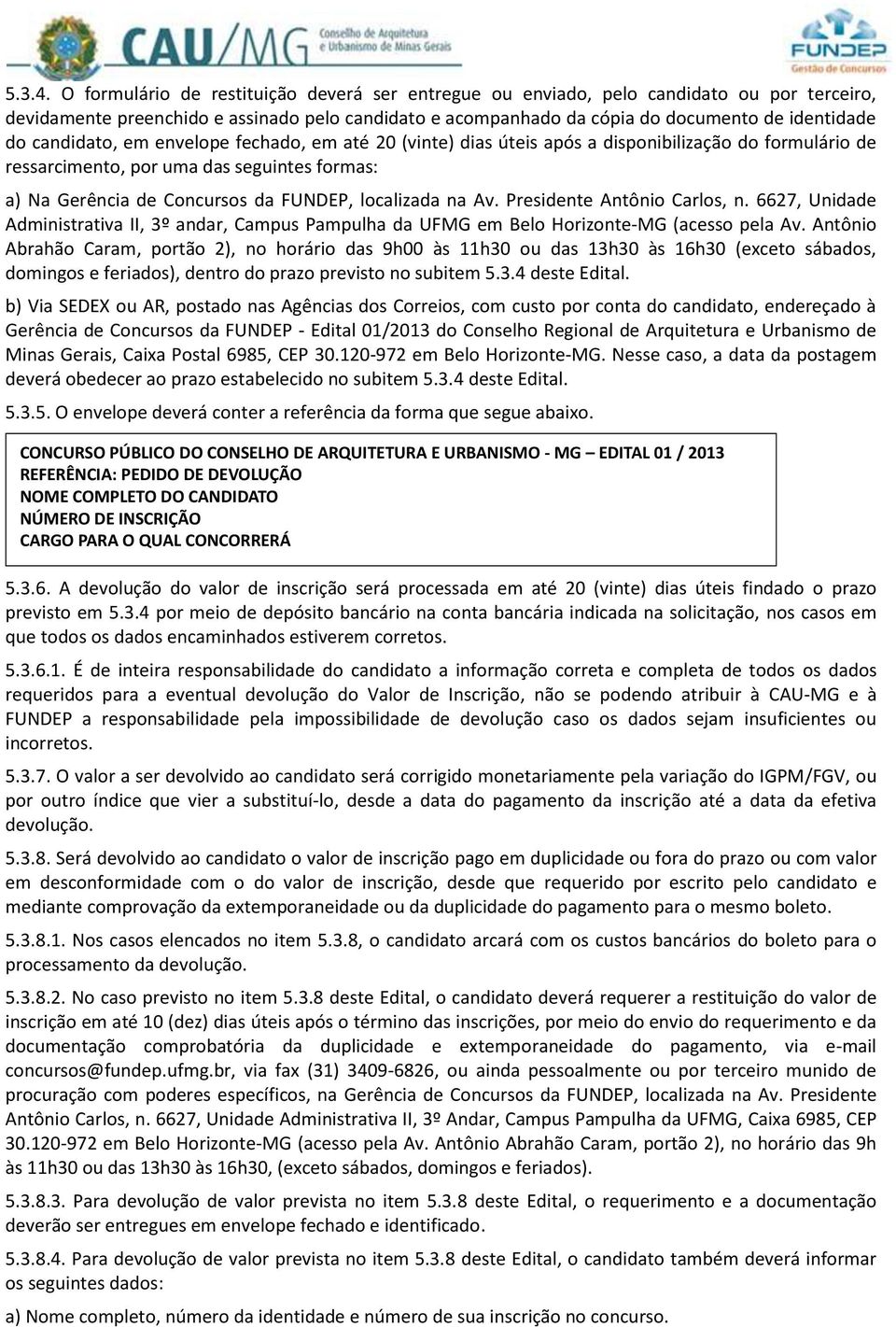 CAU/MG Conselho de Arquitetura e Urbanismo de Minas Gerais

FUNDEP Gestão de Concursos

5.3.4. O formulário de restituição deverá ser entregue ou enviado, pelo candidato ou por terceiro, devidamente preenchido e assinado pelo candidato e acompanhado da cópia do documento de identidade do candidato, em envelope fechado, em até 20 (vinte) dias úteis após a disponibilização do formulário de ressarcimento, por uma das seguintes formas:

a) Na Gerência de Concursos da FUNDEP, localizada na Av. Presidente Antônio Carlos, n. 6627, Unidade Administrativa II, 3º andar, Campus Pampulha da UFMG em Belo Horizonte-MG (acesso pela Av. Antônio Abrahão Caram, portão 2), no horário das 9h00 às 11h30 ou das 13h30 às 16h30 (exceto sábados, domingos e feriados), dentro do prazo previsto no subitem 5.3.4 deste Edital.

b) Via SEDEX ou AR, postado nas Agências dos Correios, com custo por conta do candidato, endereçado à Gerência de Concursos da FUNDEP - Edital 01/2013 do Conselho Regional de Arquitetura e Urbanismo de Minas Gerais, Caixa Postal 6985, CEP 30.120-972 em Belo Horizonte-MG. Nesse caso, a data da postagem deverá obedecer ao prazo estabelecido no subitem 5.3.4 deste Edital.

5.3.5. O envelope deverá conter a referência da forma que segue abaixo.

CONCURSO PÚBLICO DO CONSELHO DE ARQUITETURA E URBANISMO - MG – EDITAL 01 / 2013
REFERÊNCIA: PEDIDO DE DEVOLUÇÃO
NOME COMPLETO DO CANDIDATO
NÚMERO DE INSCRIÇÃO
CARGO PARA O QUAL CONCORRERÁ

5.3.6. A devolução do valor de inscrição será processada em até 20 (vinte) dias úteis findado o prazo previsto em 5.3.4 por meio de depósito bancário na conta bancária indicada na solicitação, nos casos em que todos os dados encaminhados estiverem corretos.

5.3.6.1. É de inteira responsabilidade do candidato a informação correta e completa de todos os dados requeridos para a eventual devolução do Valor de Inscrição, não se podendo atribuir à CAU-MG e à FUNDEP a responsabilidade pela impossibilidade de devolução caso os dados sejam insuficientes ou incorretos.

5.3.7. O valor a ser devolvido ao candidato será corrigido monetariamente pela variação do IGPM/FGV, ou por outro índice que vier a substituí-lo, desde a data do pagamento da inscrição até a data da efetiva devolução.

5.3.8. Será devolvido ao candidato o valor de inscrição pago em duplicidade ou fora do prazo ou com valor em desconformidade com o do valor de inscrição, desde que requerido por escrito pelo candidato e mediante comprovação da extemporaneidade ou da duplicidade do pagamento para o mesmo boleto.

5.3.8.1. Nos casos elencados no item 5.3.8, o candidato arcará com os custos bancários do boleto para o processamento da devolução.

5.3.8.2. No caso previsto no item 5.3.8 deste Edital, o candidato deverá requerer a restituição do valor de inscrição em até 10 (dez) dias úteis após o término das inscrições, por meio do envio do requerimento e da documentação comprobatória da duplicidade e extemporaneidade do pagamento, via e-mail concursos@fundep.ufmg.br, via fax (31) 3409-6826, ou ainda pessoalmente ou por terceiro munido de procuração com poderes específicos, na Gerência de Concursos da FUNDEP, localizada na Av. Presidente Antônio Carlos, n. 6627, Unidade Administrativa II, 3º Andar, Campus Pampulha da UFMG, Caixa 6985, CEP 30.120-972 em Belo Horizonte-MG (acesso pela Av. Antônio Abrahão Caram, portão 2), no horário das 9h às 11h30 ou das 13h30 às 16h30, (exceto sábados, domingos e feriados).

5.3.8.3. Para devolução de valor prevista no item 5.3.8 deste Edital, o requerimento e a documentação deverão ser entregues em envelope fechado e identificado.

5.3.8.4. Para devolução de valor prevista no item 5.3.8 deste Edital, o candidato também deverá informar os seguintes dados:

a) Nome completo, número da identidade e número de sua inscrição no concurso.